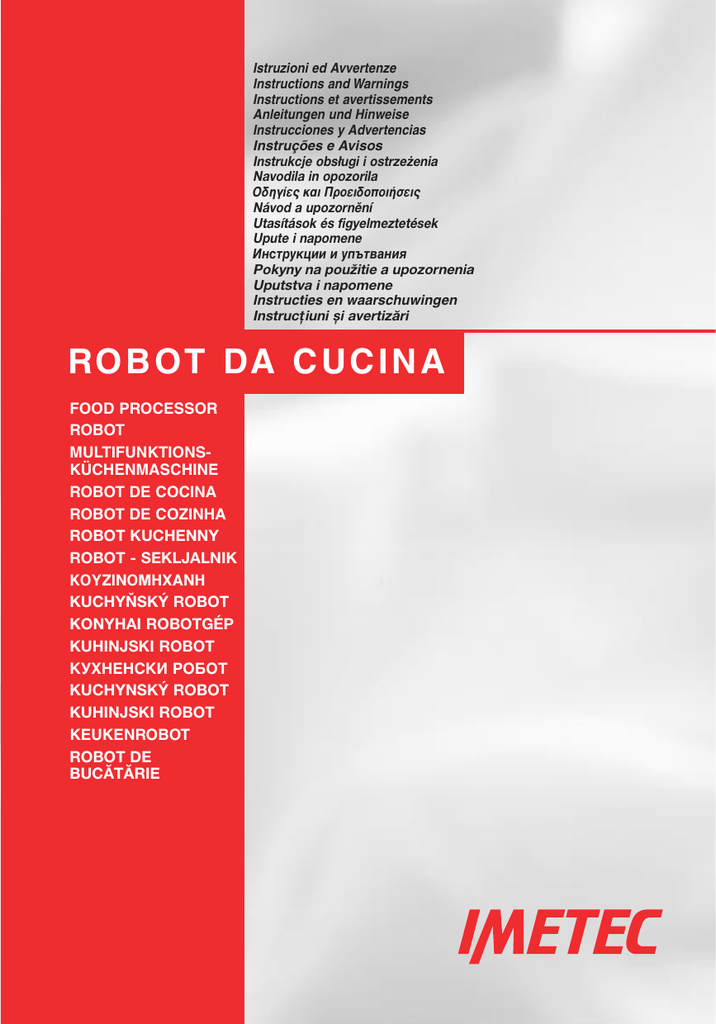 Istruzioni ed Avvertenze
Instructions and Warnings
Instructions et avertissements
Anleitungen und Hinweise
Instrucciones y Advertencias
Instruções e Avisos
Instrukcje obsługi i ostrzeżenia
Navodila in opozorila
Οδηγίες και Προειδοποιήσεις
Návod a upozornění
Utasítások és figyelmeztetések
Upute i napomene
Инструкции и упътвания
Pokyny na použitie a upozornenia
Uputstva i napomene
Instructies en waarschuwingen
Instrucțiuni și avertizări

ROBOT DA CUCINA

FOOD PROCESSOR
ROBOT
MULTIFUNKTIONS-KÜCHENMASCHINE
ROBOT DE COCINA
ROBOT DE COZINHA
ROBOT KUCHENNY
ROBOT - SEKLJALNIK
ΚΟΥΖΙΝΟΜΗΧΑΝΗ
KUCHYŇSKÝ ROBOT
KONYHAI ROBOTGÉP
KUHINJSKI ROBOT
КУХНЕНСКИ РОБОТ
KUCHYNSKÝ ROBOT
KUHINJSKI ROBOT
KEUKENROBOT
ROBOT DE BUCĂTĂRIE

IMETEC